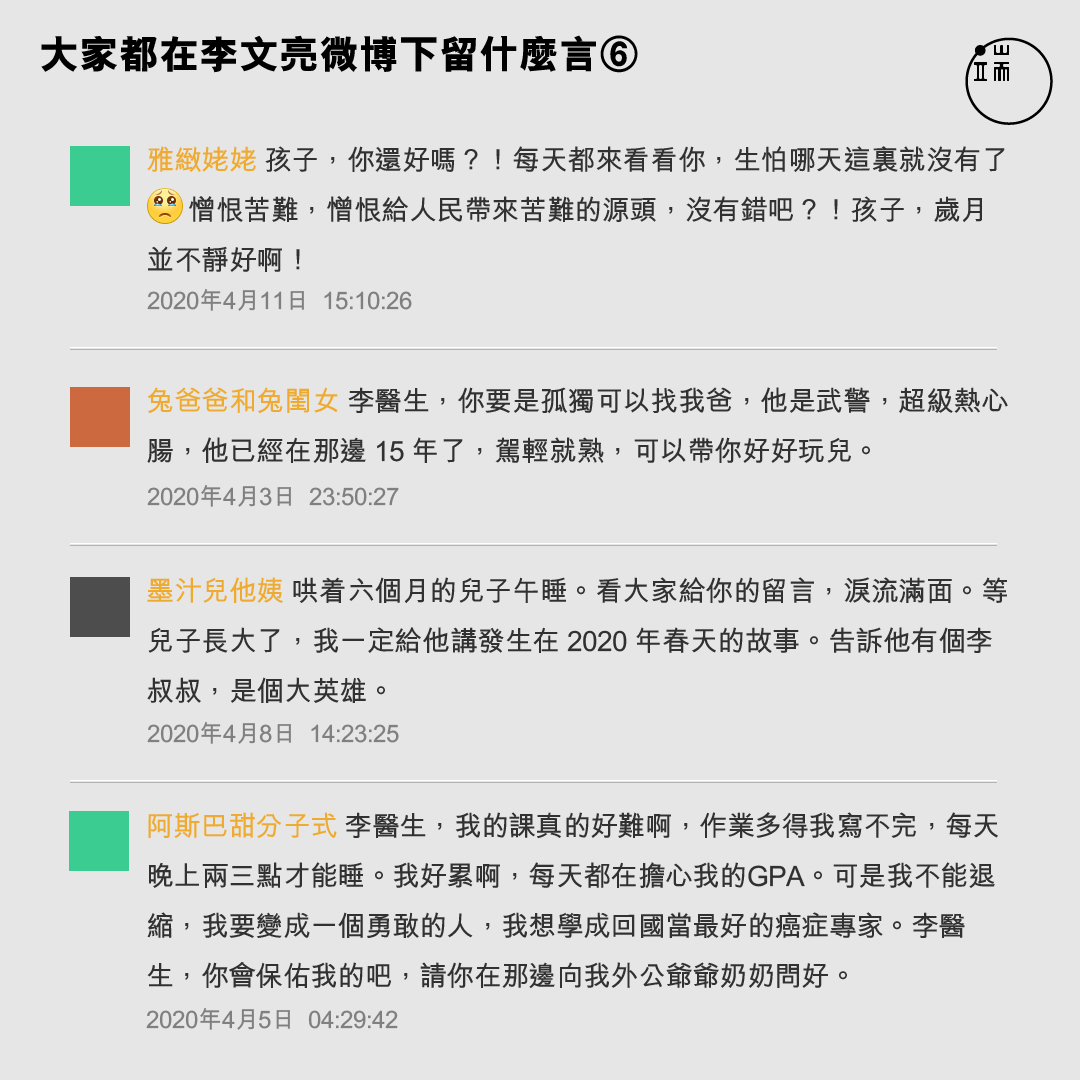 大家都在李文亮微博下留什麼言⑥

端

雅緻姥姥 孩子，你還好嗎？！每天都來看看你，生怕哪天這裏就沒有了🥺憎恨苦難，憎恨給人民帶來苦難的源頭，沒有錯吧？！孩子，歲月並不靜好啊！
2020年4月11日 15:10:26

兔爸爸和兔閨女 李醫生，你要是孤獨可以找我爸，他是武警，超級熱心腸，他已經在那邊 15 年了，駕輕就熟，可以帶你好好玩兒。
2020年4月3日 23:50:27

墨汁兒他姨 哄着六個月的兒子午睡。看大家給你的留言，淚流滿面。等兒子長大了，我一定給他講發生在 2020 年春天的故事。告訴他有個李叔叔，是個大英雄。
2020年4月8日 14:23:25

阿斯巴甜分子式 李醫生，我的課真的好難啊，作業多得我寫不完，每天晚上兩三點才能睡。我好累啊，每天都在擔心我的GPA。可是我不能退縮，我要變成一個勇敢的人，我想學成回國當最好的癌症專家。李醫生，你會保佑我的吧，請你在那邊向我外公爺爺奶奶問好。
2020年4月5日 04:29:42